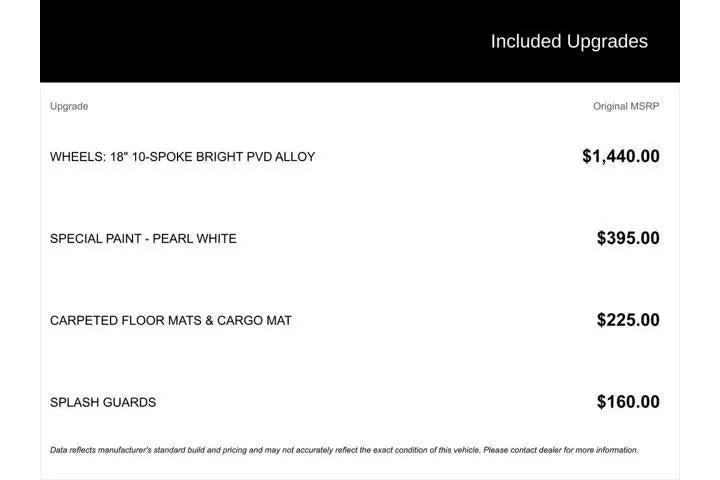 Included Upgrades

| Upgrade | Original MSRP |
|---|---|
| WHEELS: 18" 10-SPOKE BRIGHT PVD ALLOY | $1,440.00 |
| SPECIAL PAINT - PEARL WHITE | $395.00 |
| CARPETED FLOOR MATS & CARGO MAT | $225.00 |
| SPLASH GUARDS | $160.00 |

Data reflects manufacturer's standard build and pricing and may not accurately reflect the exact condition of this vehicle. Please contact dealer for more information.